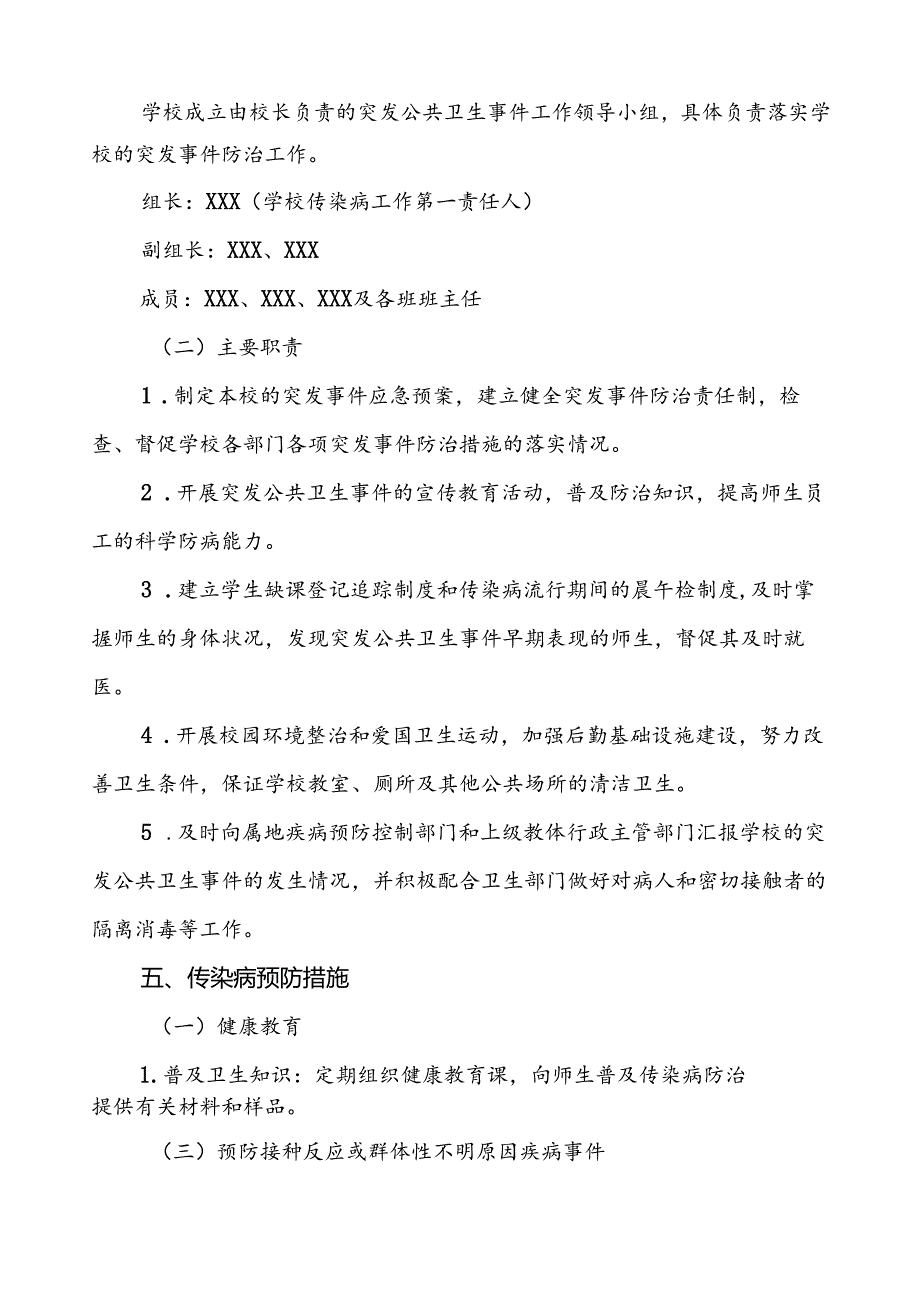 学校成立由校长负责的突发公共卫生事件工作领导小组，具体负责落实学校的突发事件防治工作。

组长：XXX（学校传染病工作第一责任人）

副组长：XXX、XXX

成员：XXX、XXX、XXX及各班班主任

（二）主要职责

1．制定本校的突发事件应急预案，建立健全突发事件防治责任制，检查、督促学校各部门各项突发事件防治措施的落实情况。

2．开展突发公共卫生事件的宣传教育活动，普及防治知识，提高师生员工的科学防病能力。

3．建立学生缺课登记追踪制度和传染病流行期间的晨午检制度，及时掌握师生的身体状况，发现突发公共卫生事件早期表现的师生，督促其及时就医。

4．开展校园环境整治和爱国卫生运动，加强后勤基础设施建设，努力改善卫生条件，保证学校教室、厕所及其他公共场所的清洁卫生。

5．及时向属地疾病预防控制部门和上级教体行政主管部门汇报学校的突发公共卫生事件的发生情况，并积极配合卫生部门做好对病人和密切接触者的隔离消毒等工作。

五、传染病预防措施

（一）健康教育

1.普及卫生知识：定期组织健康教育课，向师生普及传染病防治
提供有关材料和样品。

（三）预防接种反应或群体性不明原因疾病事件